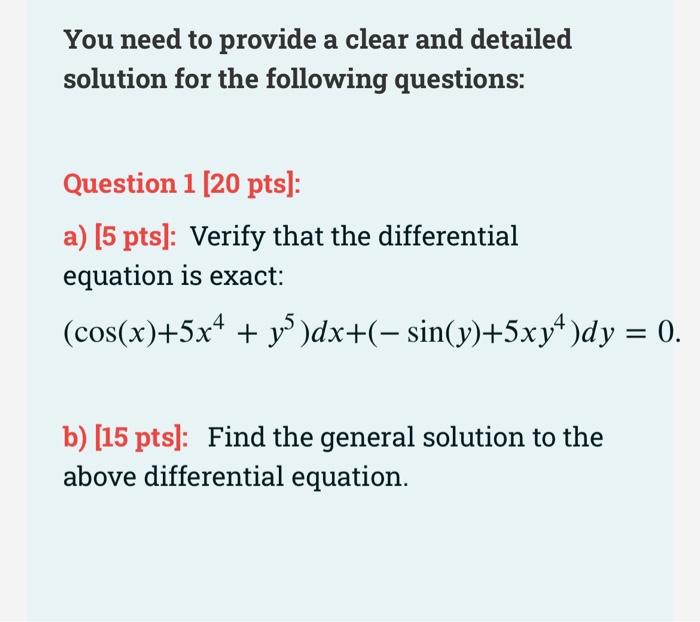 You need to provide a clear and detailed solution for the following questions:

Question 1 [20 pts]:

a) [5 pts]: Verify that the differential equation is exact:

$(\cos(x)+5x^4 + y^5)dx+(-\sin(y)+5xy^4)dy = 0.$

b) [15 pts]: Find the general solution to the above differential equation.